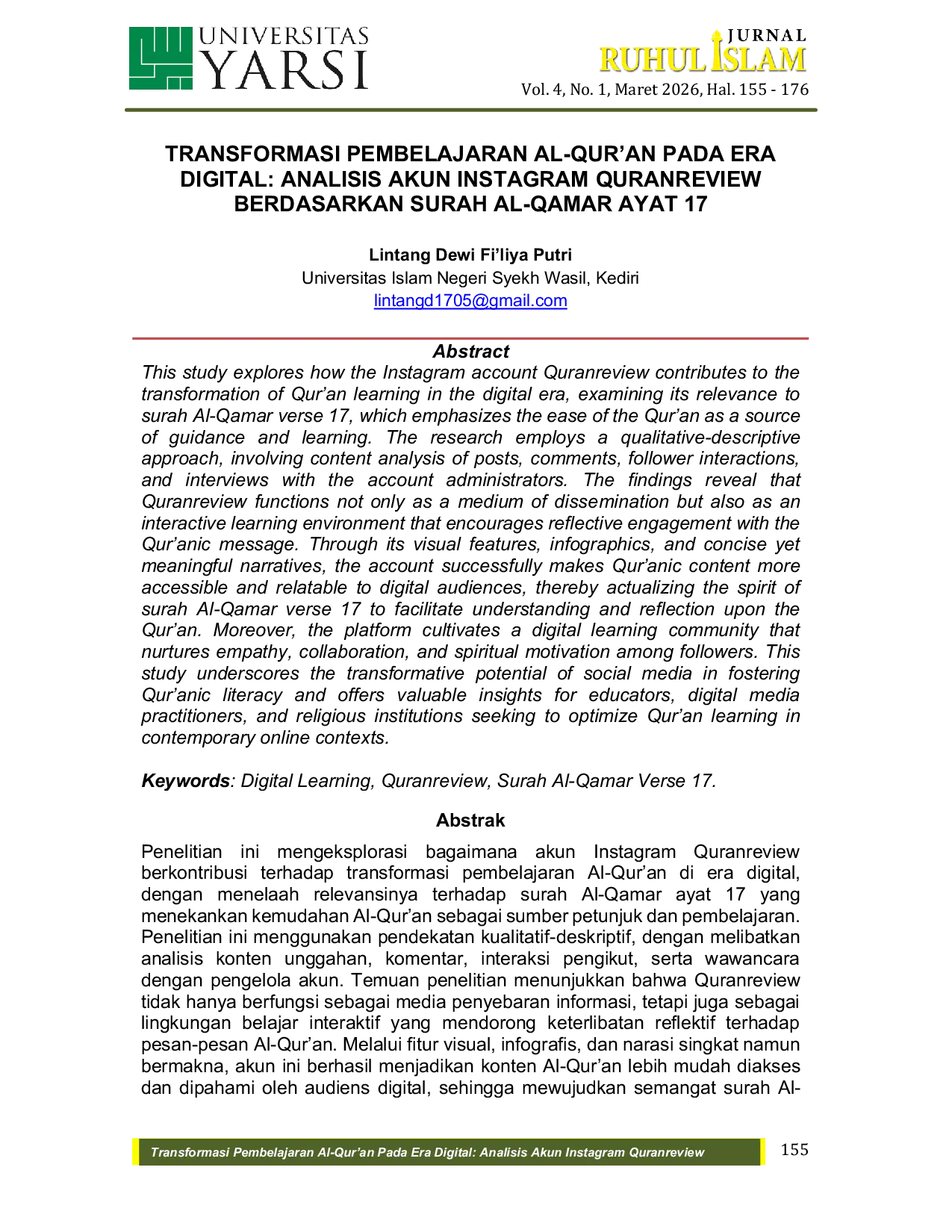 UNIVERSITAS YARSI

JURNAL RUHUL ISLAM
Vol. 4, No. 1, Maret 2026, Hal. 155 - 176

TRANSFORMASI PEMBELAJARAN AL-QUR'AN PADA ERA DIGITAL: ANALISIS AKUN INSTAGRAM QURANREVIEW BERDASARKAN SURAH AL-QAMAR AYAT 17

Lintang Dewi Fi'liya Putri
Universitas Islam Negeri Syekh Wasil, Kediri
lintangd1705@gmail.com

Abstract

This study explores how the Instagram account Quranreview contributes to the transformation of Qur'an learning in the digital era, examining its relevance to surah Al-Qamar verse 17, which emphasizes the ease of the Qur'an as a source of guidance and learning. The research employs a qualitative-descriptive approach, involving content analysis of posts, comments, follower interactions, and interviews with the account administrators. The findings reveal that Quranreview functions not only as a medium of dissemination but also as an interactive learning environment that encourages reflective engagement with the Qur'anic message. Through its visual features, infographics, and concise yet meaningful narratives, the account successfully makes Qur'anic content more accessible and relatable to digital audiences, thereby actualizing the spirit of surah Al-Qamar verse 17 to facilitate understanding and reflection upon the Qur'an. Moreover, the platform cultivates a digital learning community that nurtures empathy, collaboration, and spiritual motivation among followers. This study underscores the transformative potential of social media in fostering Qur'anic literacy and offers valuable insights for educators, digital media practitioners, and religious institutions seeking to optimize Qur'an learning in contemporary online contexts.

Keywords: Digital Learning, Quranreview, Surah Al-Qamar Verse 17.

Abstrak

Penelitian ini mengeksplorasi bagaimana akun Instagram Quranreview berkontribusi terhadap transformasi pembelajaran Al-Qur'an di era digital, dengan menelaah relevansinya terhadap surah Al-Qamar ayat 17 yang menekankan kemudahan Al-Qur'an sebagai sumber petunjuk dan pembelajaran. Penelitian ini menggunakan pendekatan kualitatif-deskriptif, dengan melibatkan analisis konten unggahan, komentar, interaksi pengikut, serta wawancara dengan pengelola akun. Temuan penelitian menunjukkan bahwa Quranreview tidak hanya berfungsi sebagai media penyebaran informasi, tetapi juga sebagai lingkungan belajar interaktif yang mendorong keterlibatan reflektif terhadap pesan-pesan Al-Qur'an. Melalui fitur visual, infografis, dan narasi singkat namun bermakna, akun ini berhasil menjadikan konten Al-Qur'an lebih mudah diakses dan dipahami oleh audiens digital, sehingga mewujudkan semangat surah Al-

Transformasi Pembelajaran Al-Qur'an Pada Era Digital: Analisis Akun Instagram Quranreview
155